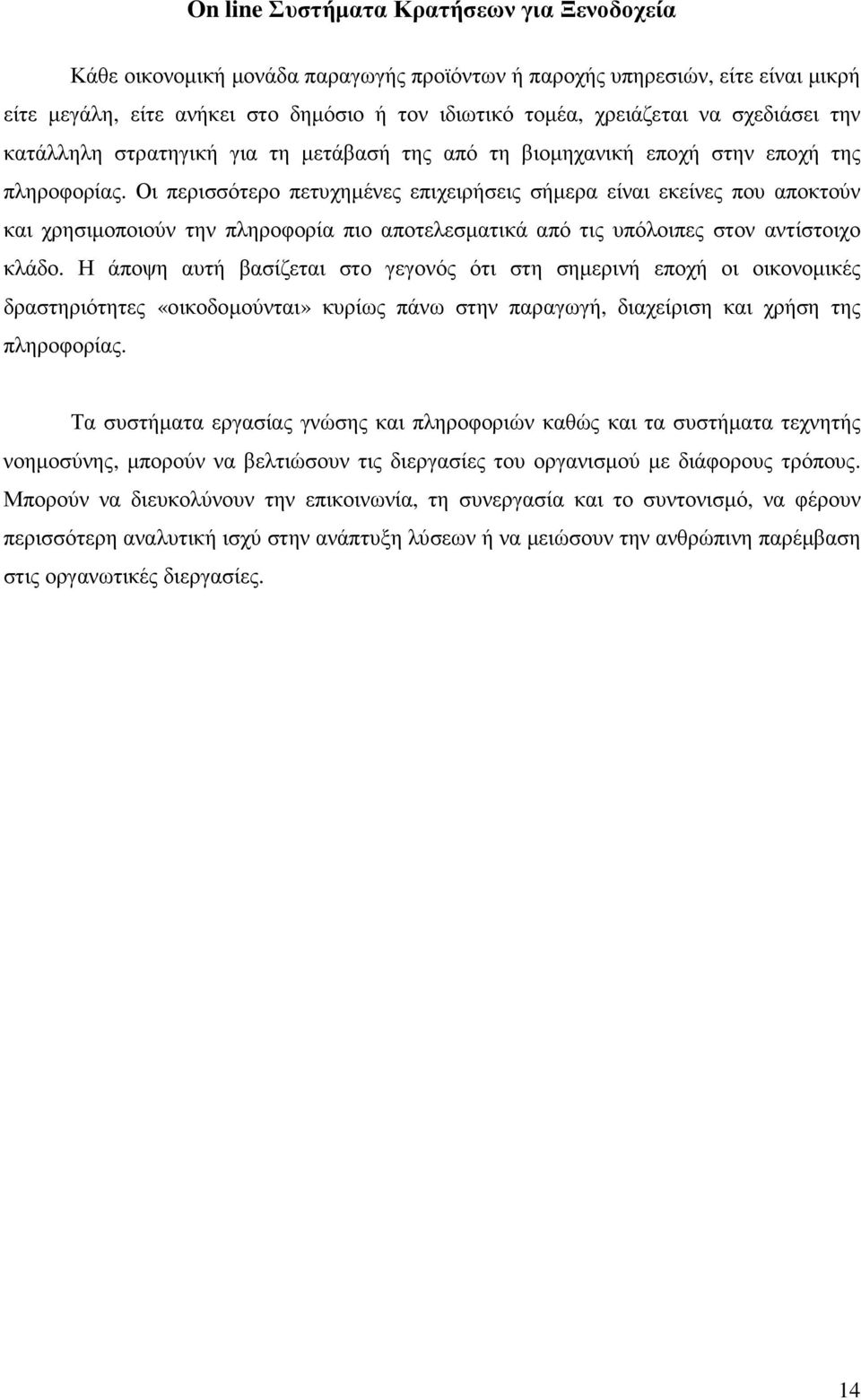 On line Συστήµατα Κρατήσεων για Ξενοδοχεία

Κάθε οικονοµική µονάδα παραγωγής προϊόντων ή παροχής υπηρεσιών, είτε είναι µικρή είτε µεγάλη, είτε ανήκει στο δηµόσιο ή τον ιδιωτικό τοµέα, χρειάζεται να σχεδιάσει την κατάλληλη στρατηγική για τη µετάβασή της από τη βιοµηχανική εποχή στην εποχή της πληροφορίας. Οι περισσότερο πετυχηµένες επιχειρήσεις σήµερα είναι εκείνες που αποκτούν και χρησιµοποιούν την πληροφορία πιο αποτελεσµατικά από τις υπόλοιπες στον αντίστοιχο κλάδο. Η άποψη αυτή βασίζεται στο γεγονός ότι στη σηµερινή εποχή οι οικονοµικές δραστηριότητες «οικοδοµούνται» κυρίως πάνω στην παραγωγή, διαχείριση και χρήση της πληροφορίας.

Τα συστήµατα εργασίας γνώσης και πληροφοριών καθώς και τα συστήµατα τεχνητής νοηµοσύνης, µπορούν να βελτιώσουν τις διεργασίες του οργανισµού µε διάφορους τρόπους. Μπορούν να διευκολύνουν την επικοινωνία, τη συνεργασία και το συντονισµό, να φέρουν περισσότερη αναλυτική ισχύ στην ανάπτυξη λύσεων ή να µειώσουν την ανθρώπινη παρέµβαση στις οργανωτικές διεργασίες.

14